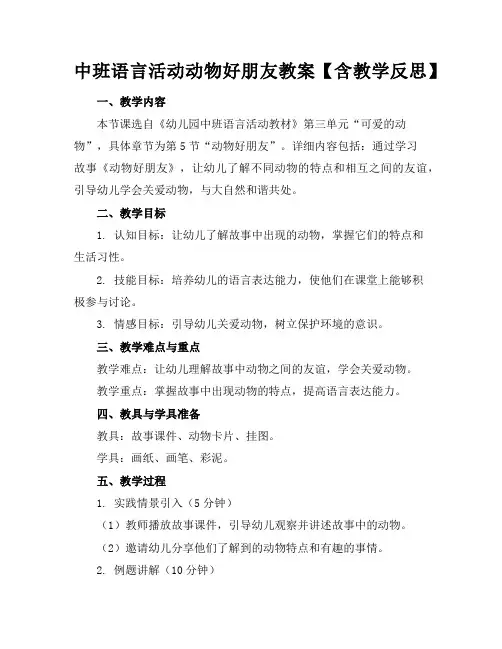 中班语言活动动物好朋友教案【含教学反思】

一、教学内容

本节课选自《幼儿园中班语言活动教材》第三单元“可爱的动物”，具体章节为第5节“动物好朋友”。详细内容包括：通过学习故事《动物好朋友》，让幼儿了解不同动物的特点和相互之间的友谊，引导幼儿学会关爱动物，与大自然和谐共处。

二、教学目标

1. 认知目标：让幼儿了解故事中出现的动物，掌握它们的特点和生活习性。

2. 技能目标：培养幼儿的语言表达能力，使他们在课堂上能够积极参与讨论。

3. 情感目标：引导幼儿关爱动物，树立保护环境的意识。

三、教学难点与重点

教学难点：让幼儿理解故事中动物之间的友谊，学会关爱动物。

教学重点：掌握故事中出现动物的特点，提高语言表达能力。

四、教具与学具准备

教具：故事课件、动物卡片、挂图。

学具：画纸、画笔、彩泥。

五、教学过程

1. 实践情景引入（5分钟）

（1）教师播放故事课件，引导幼儿观察并讲述故事中的动物。

（2）邀请幼儿分享他们了解到的动物特点和有趣的事情。

2. 例题讲解（10分钟）